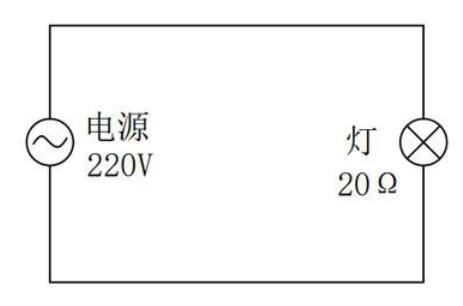 电源
220V

灯
20 Ω